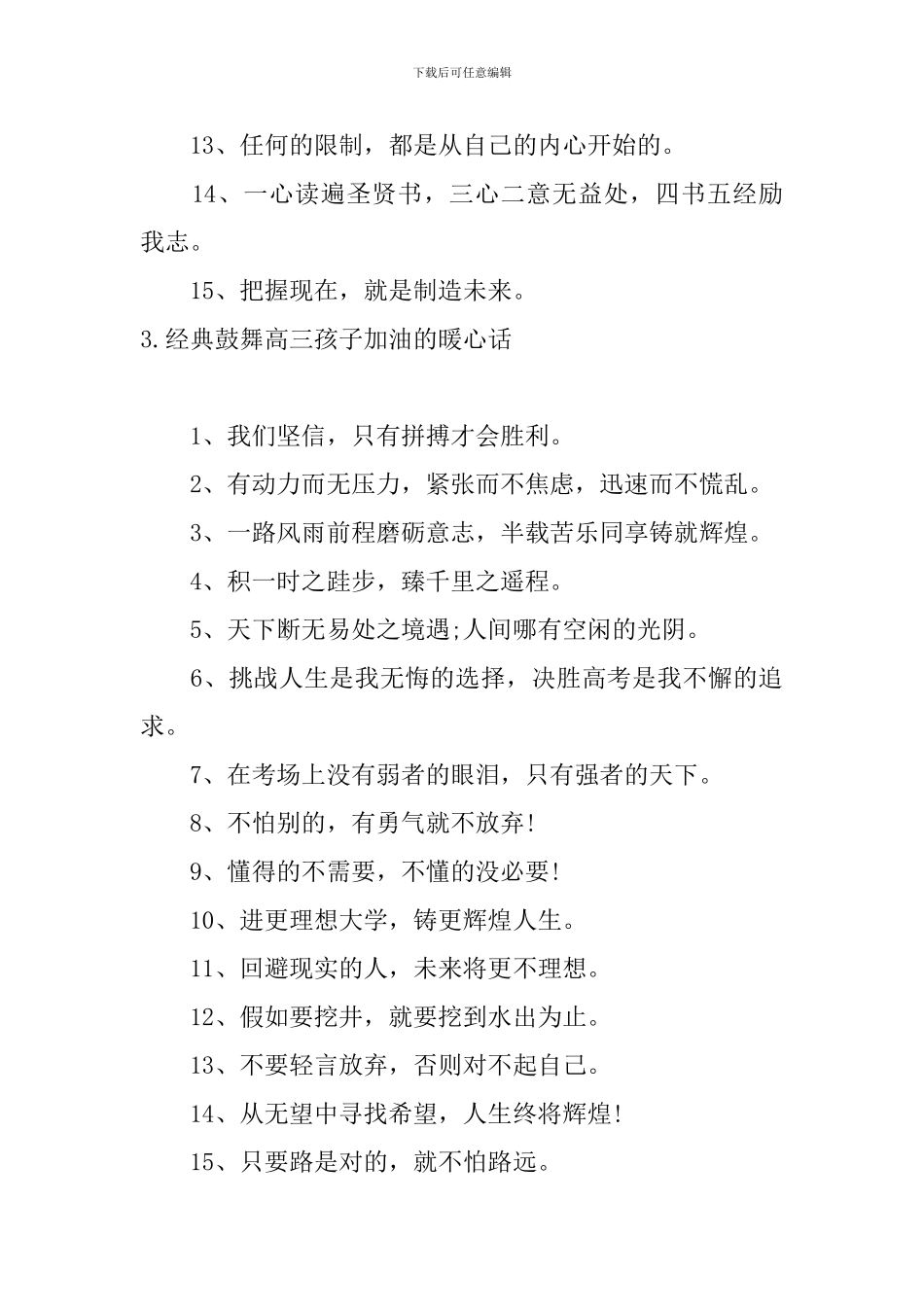 下载后可任意编辑

13、任何的限制，都是从自己的内心开始的。

14、一心读遍圣贤书，三心二意无益处，四书五经励我志。

15、把握现在，就是制造未来。

3.经典鼓舞高三孩子加油的暖心话

1、我们坚信，只有拼搏才会胜利。

2、有动力而无压力，紧张而不焦虑，迅速而不慌乱。

3、一路风雨前程磨砺意志，半载苦乐同享铸就辉煌。

4、积一时之跬步，臻千里之遥程。

5、天下断无易处之境遇;人间哪有空闲的光阴。

6、挑战人生是我无悔的选择，决胜高考是我不懈的追求。

7、在考场上没有弱者的眼泪，只有强者的天下。

8、不怕别的，有勇气就不放弃!

9、懂得的不需要，不懂的没必要!

10、进更理想大学，铸更辉煌人生。

11、回避现实的人，未来将更不理想。

12、假如要挖井，就要挖到水出为止。

13、不要轻言放弃，否则对不起自己。

14、从无望中寻找希望，人生终将辉煌!

15、只要路是对的，就不怕路远。